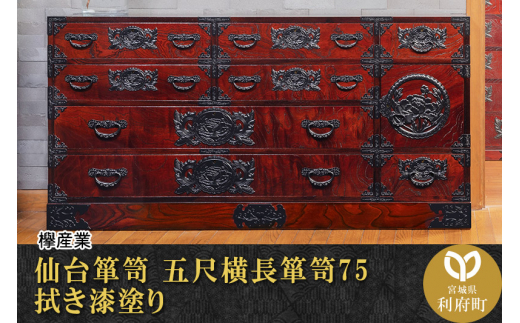 欅産業

仙台箪笥 五尺横長箪笥75
拭き漆塗り

宮城県
利府町